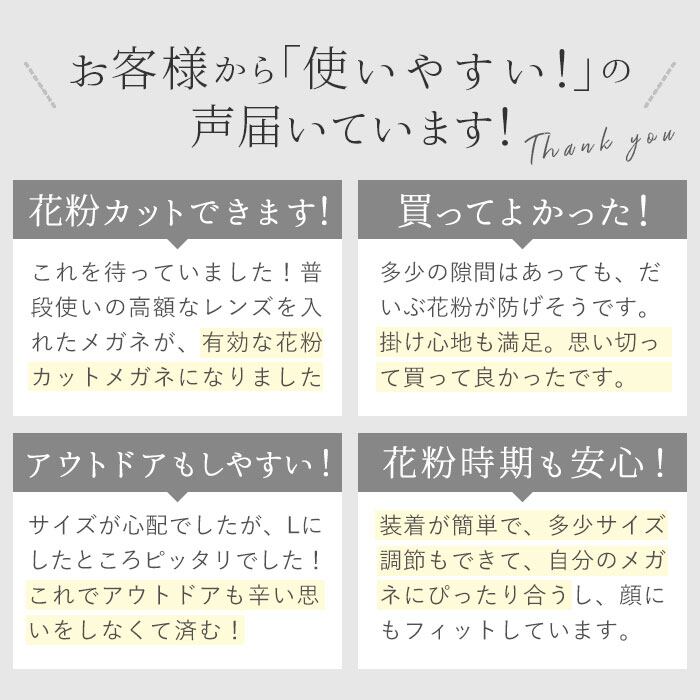 お客様から「使いやすい!」の
声届いています!

Thank you

花粉カットできます!

これを待っていました!普段使いの高額なレンズを入れたメガネが、有効な花粉カットメガネになりました

買ってよかった!

多少の隙間はあっても、だいぶ花粉が防げそうです。掛け心地も満足。思い切って買って良かったです。

アウトドアもしやすい!

サイズが心配でしたが、Lにしたところピッタリでした!これでアウトドアも辛い思いをしなくて済む!

花粉時期も安心!

装着が簡単で、多少サイズ調節もできて、自分のメガネにぴったり合うし、顔にもフィットしています。